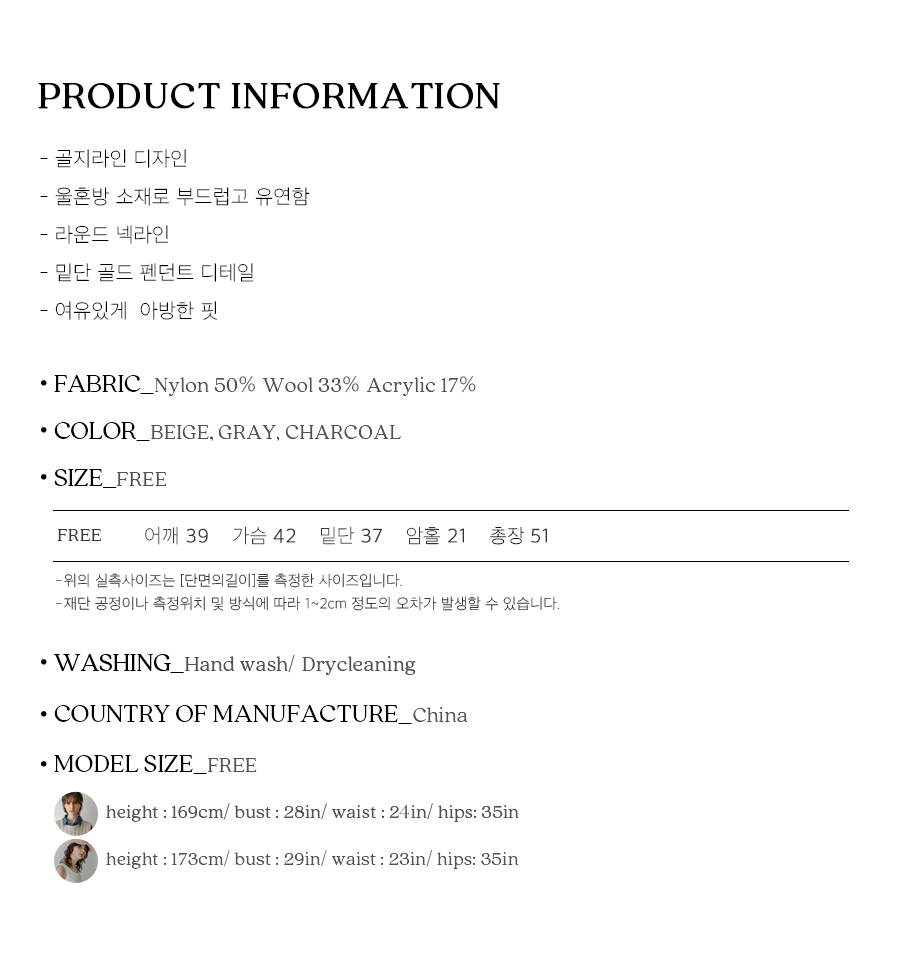 PRODUCT INFORMATION

- 골지라인 디자인
- 울혼방 소재로 부드럽고 유연함
- 라운드 넥라인
- 밑단 골드 펜던트 디테일
- 여유있게 아방한 핏

• FABRIC_Nylon 50% Wool 33% Acrylic 17%

• COLOR_BEIGE, GRAY, CHARCOAL

• SIZE_FREE

| FREE | 어깨 39 | 가슴 42 | 밑단 37 | 암홀 21 | 총장 51 |
|---|---|---|---|---|---|

-위의 실측사이즈는 [단면의길이]를 측정한 사이즈입니다.
-재단 공정이나 측정위치 및 방식에 따라 1~2cm 정도의 오차가 발생할 수 있습니다.

• WASHING_Hand wash/ Drycleaning

• COUNTRY OF MANUFACTURE_China

• MODEL SIZE_FREE

height : 169cm/ bust : 28in/ waist : 24in/ hips: 35in
height : 173cm/ bust : 29in/ waist : 23in/ hips: 35in